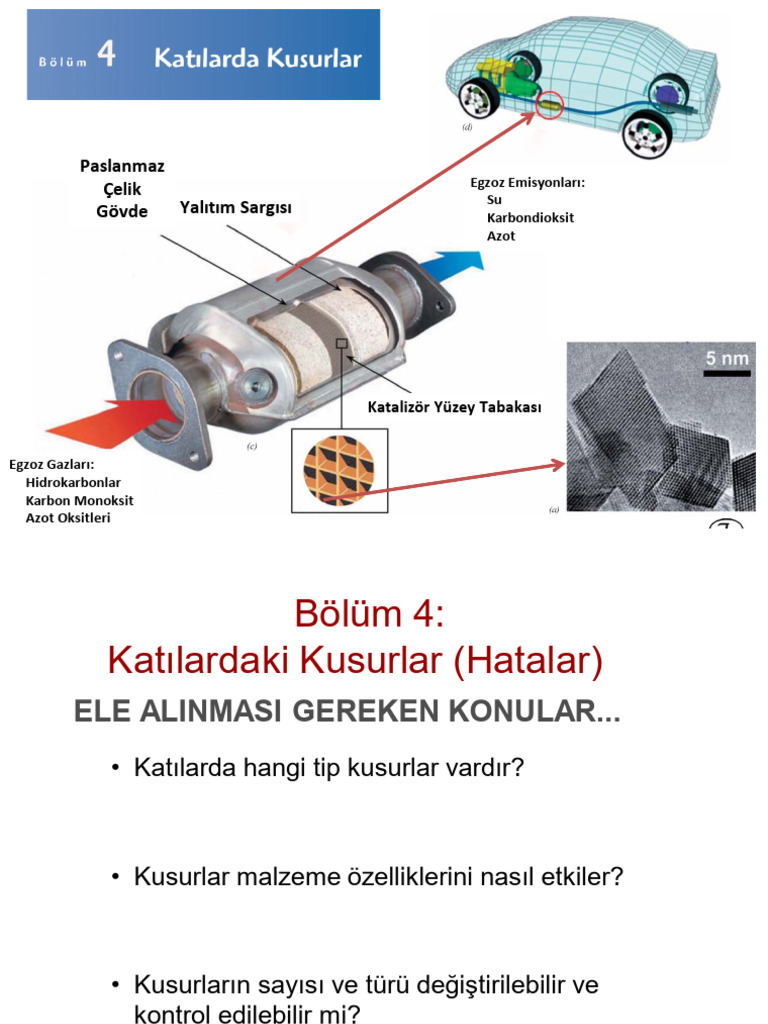 Bölüm 4 Katılarda Kusurlar

(d)

Paslanmaz Çelik Gövde

Yalıtım Sargısı

Egzoz Emisyonları:
Su
Karbondioksit
Azot

5 nm

Katalizör Yüzey Tabakası

(c)

Egzoz Gazları:
Hidrokarbonlar
Karbon Monoksit
Azot Oksitleri

(a)

Bölüm 4:
Katılardaki Kusurlar (Hatalar)

ELE ALINMASI GEREKEN KONULAR...

• Katılarda hangi tip kusurlar vardır?

• Kusurlar malzeme özelliklerini nasıl etkiler?

• Kusurların sayısı ve türü değiştirilebilir ve kontrol edilebilir mi?